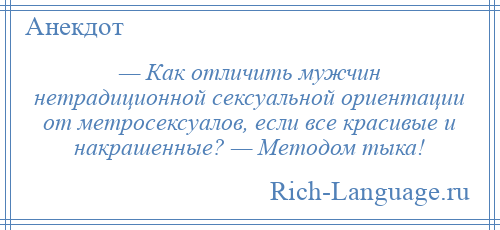 Анекдот

— Как отличить мужчин нетрадиционной сексуальной ориентации от метросексуалов, если все красивые и накрашенные? — Методом тыка!

Rich-Language.ru